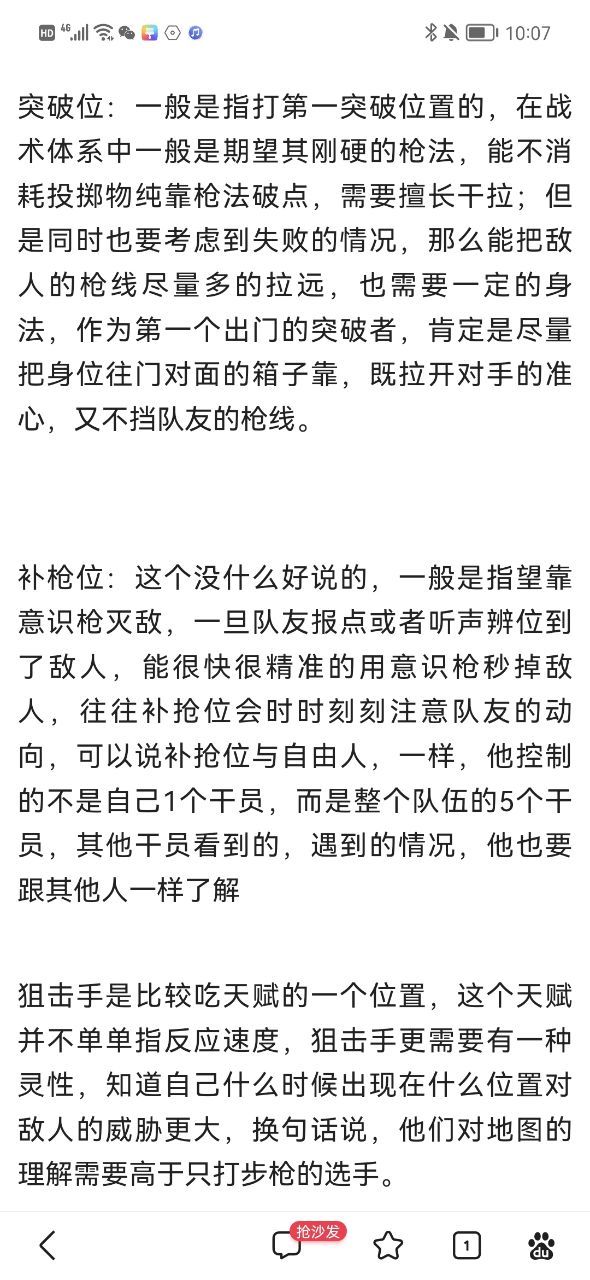 HD 4G 10:07

突破位：一般是指打第一突破位置的，在战术体系中一般是期望其刚硬的枪法，能不消耗投掷物纯靠枪法破点，需要擅长干拉；但是同时也要考虑到失败的情况，那么能把敌人的枪线尽量多的拉远，也需要一定的身法，作为第一个出门的突破者，肯定是尽量把身位往门对面的箱子靠，既拉开对手的准心，又不挡队友的枪线。

补枪位：这个没什么好说的，一般是指望靠意识枪灭敌，一旦队友报点或者听声辨位到了敌人，能很快很精准的用意识枪秒掉敌人，往往补抢位会时时刻刻注意队友的动向，可以说补抢位与自由人，一样，他控制的不是自己1个干员，而是整个队伍的5个干员，其他干员看到的，遇到的情况，他也要跟其他人一样了解

狙击手是比较吃天赋的一个位置，这个天赋并不单单指反应速度，狙击手更需要有一种灵性，知道自己什么时候出现在什么位置对敌人的威胁更大，换句话说，他们对地图的理解需要高于只打步枪的选手。

抢沙发 1